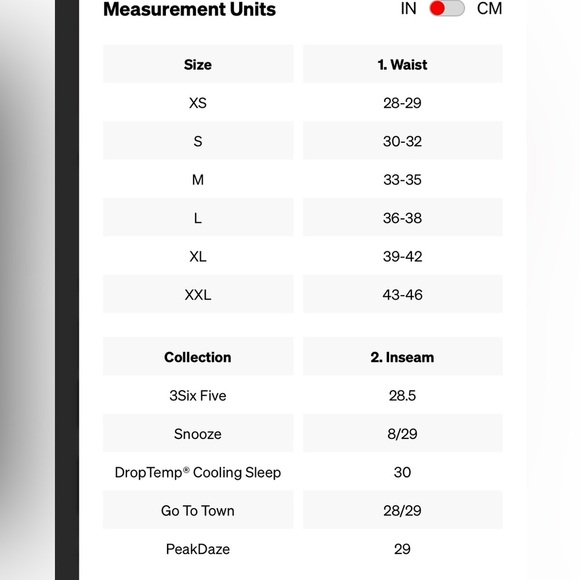 Measurement Units IN CM

| Size | 1. Waist |
|---|---|
| XS | 28-29 |
| S | 30-32 |
| M | 33-35 |
| L | 36-38 |
| XL | 39-42 |
| XXL | 43-46 |

| Collection | 2. Inseam |
|---|---|
| 3Six Five | 28.5 |
| Snooze | 8/29 |
| DropTemp® Cooling Sleep | 30 |
| Go To Town | 28/29 |
| PeakDaze | 29 |